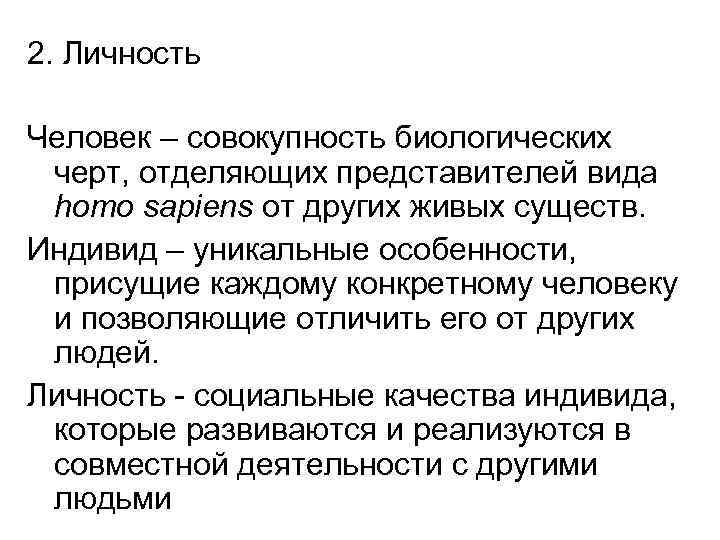 2. Личность

Человек – совокупность биологических черт, отделяющих представителей вида homo sapiens от других живых существ.

Индивид – уникальные особенности, присущие каждому конкретному человеку и позволяющие отличить его от других людей.

Личность - социальные качества индивида, которые развиваются и реализуются в совместной деятельности с другими людьми